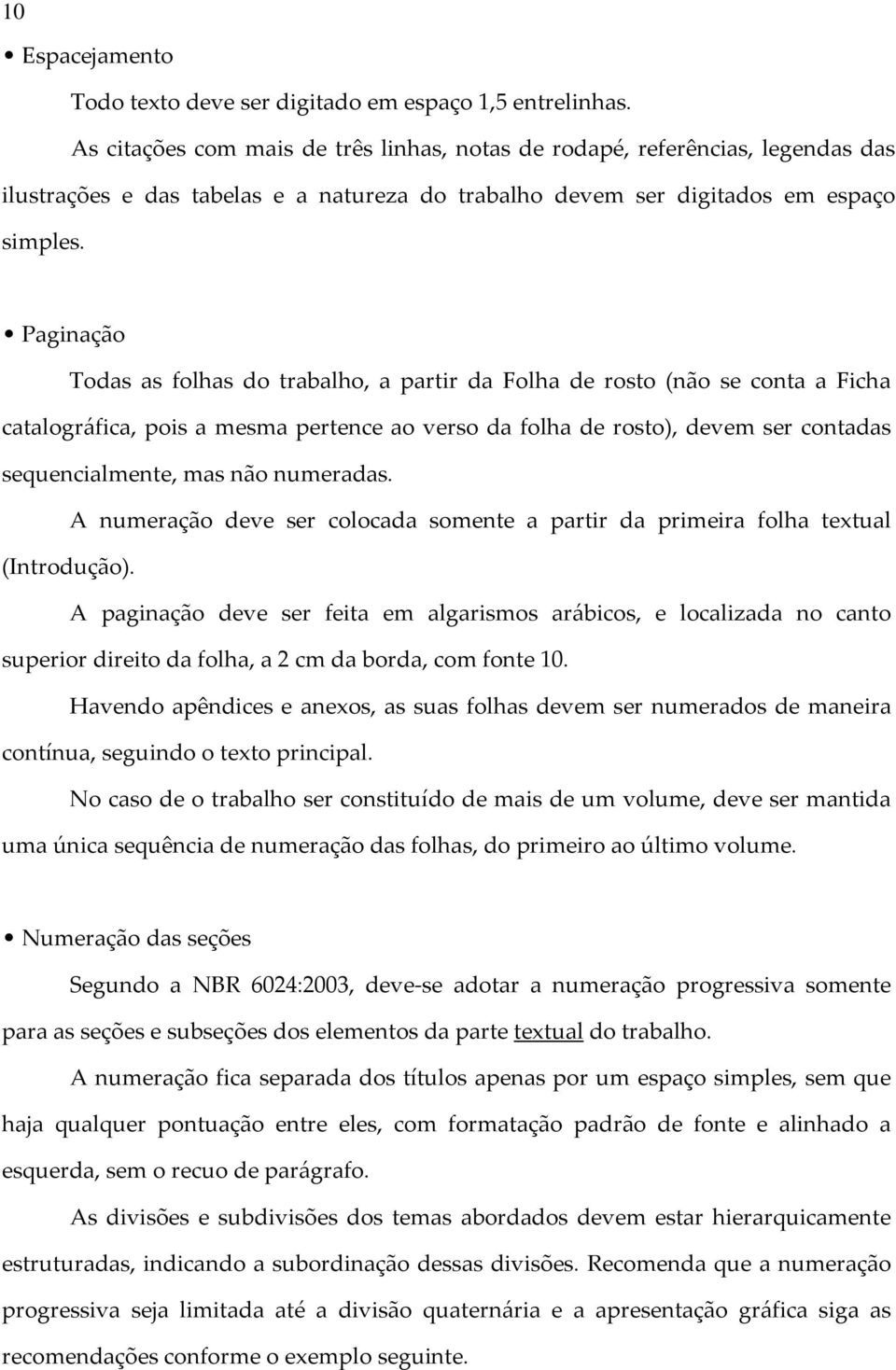 10

• Espacejamento

Todo texto deve ser digitado em espaço 1,5 entrelinhas.

As citações com mais de três linhas, notas de rodapé, referências, legendas das ilustrações e das tabelas e a natureza do trabalho devem ser digitados em espaço simples.

• Paginação

Todas as folhas do trabalho, a partir da Folha de rosto (não se conta a Ficha catalográfica, pois a mesma pertence ao verso da folha de rosto), devem ser contadas sequencialmente, mas não numeradas.

A numeração deve ser colocada somente a partir da primeira folha textual (Introdução).

A paginação deve ser feita em algarismos arábicos, e localizada no canto superior direito da folha, a 2 cm da borda, com fonte 10.

Havendo apêndices e anexos, as suas folhas devem ser numerados de maneira contínua, seguindo o texto principal.

No caso de o trabalho ser constituído de mais de um volume, deve ser mantida uma única sequência de numeração das folhas, do primeiro ao último volume.

• Numeração das seções

Segundo a NBR 6024:2003, deve-se adotar a numeração progressiva somente para as seções e subseções dos elementos da parte textual do trabalho.

A numeração fica separada dos títulos apenas por um espaço simples, sem que haja qualquer pontuação entre eles, com formatação padrão de fonte e alinhado a esquerda, sem o recuo de parágrafo.

As divisões e subdivisões dos temas abordados devem estar hierarquicamente estruturadas, indicando a subordinação dessas divisões. Recomenda que a numeração progressiva seja limitada até a divisão quaternária e a apresentação gráfica siga as recomendações conforme o exemplo seguinte.